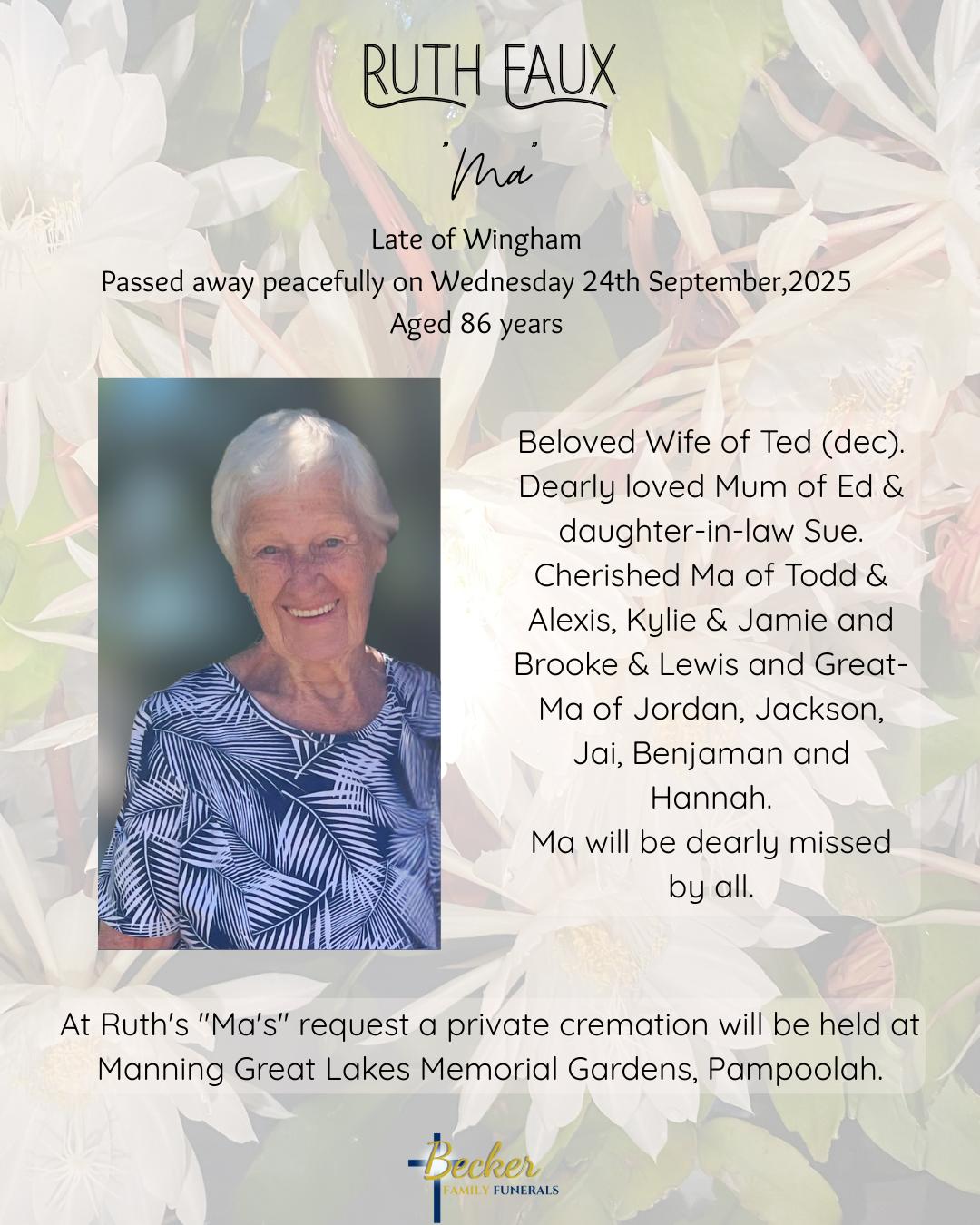 RUTH FAUX

"Ma"

Late of Wingham
Passed away peacefully on Wednesday 24th September,2025
Aged 86 years

Beloved Wife of Ted (dec). Dearly loved Mum of Ed & daughter-in-law Sue. Cherished Ma of Todd & Alexis, Kylie & Jamie and Brooke & Lewis and Great-Ma of Jordan, Jackson, Jai, Benjaman and Hannah.
Ma will be dearly missed by all.

At Ruth's "Ma's" request a private cremation will be held at Manning Great Lakes Memorial Gardens, Pampoolah.

Becker
FAMILY FUNERALS